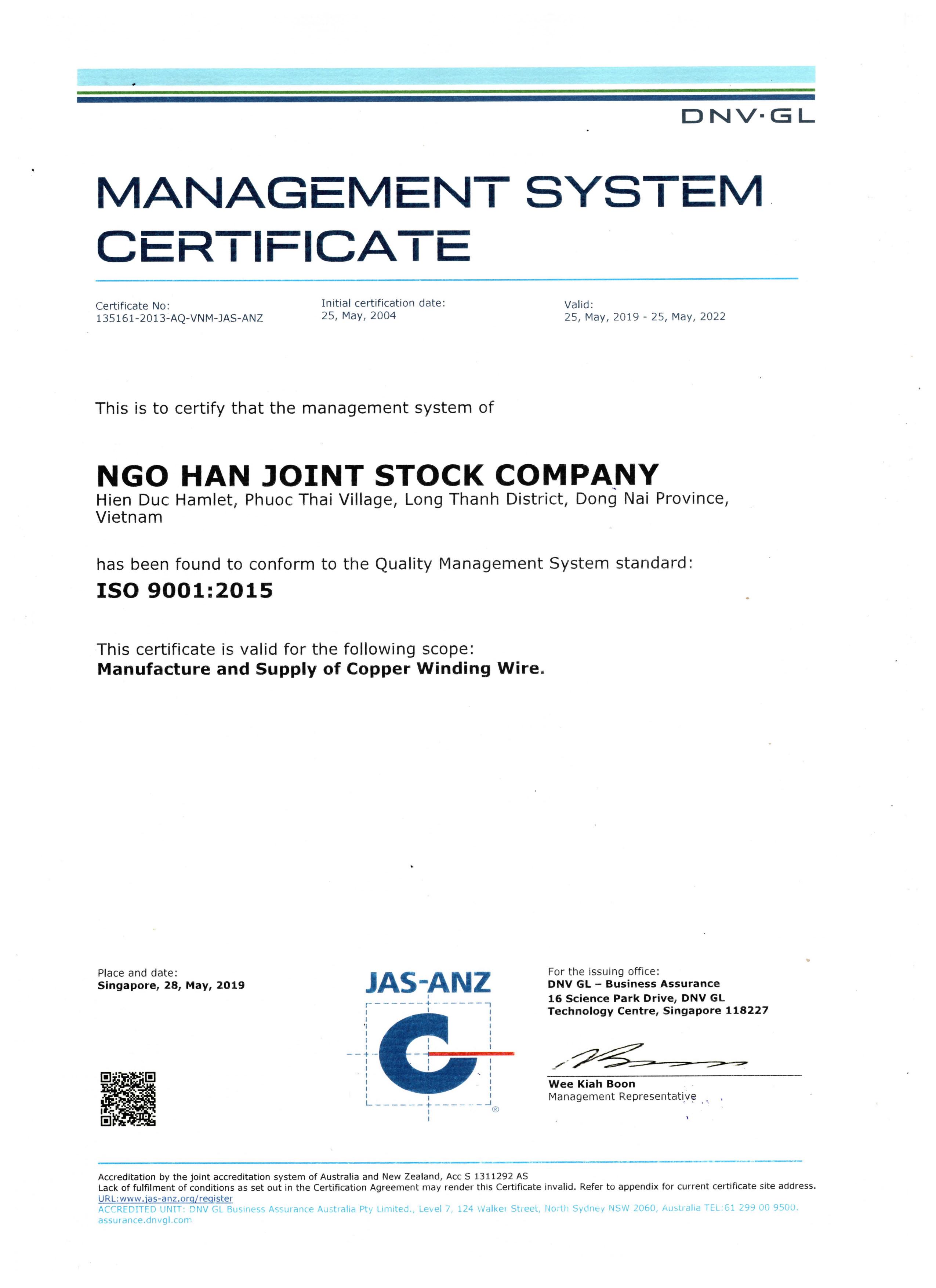 DNV·GL

MANAGEMENT SYSTEM CERTIFICATE

Certificate No:
135161-2013-AQ-VNM-JAS-ANZ

Initial certification date:
25, May, 2004

Valid:
25, May, 2019 - 25, May, 2022

This is to certify that the management system of

NGO HAN JOINT STOCK COMPANY
Hien Duc Hamlet, Phuoc Thai Village, Long Thanh District, Dong Nai Province, Vietnam

has been found to conform to the Quality Management System standard:
ISO 9001:2015

This certificate is valid for the following scope:
Manufacture and Supply of Copper Winding Wire.

Place and date:
Singapore, 28, May, 2019

JAS-ANZ

For the issuing office:
DNV GL – Business Assurance
16 Science Park Drive, DNV GL Technology Centre, Singapore 118227

Wee Kiah Boon
Management Representative

Accreditation by the joint accreditation system of Australia and New Zealand, Acc S 1311292 AS
Lack of fulfilment of conditions as set out in the Certification Agreement may render this Certificate invalid. Refer to appendix for current certificate site address.
URL:www.jas-anz.org/register
ACCREDITED UNIT: DNV GL Business Assurance Australia Pty Limited., Level 7, 124 Walker Street, North Sydney NSW 2060, Australia TEL:61 299 00 9500.
assurance.dnvgl.com